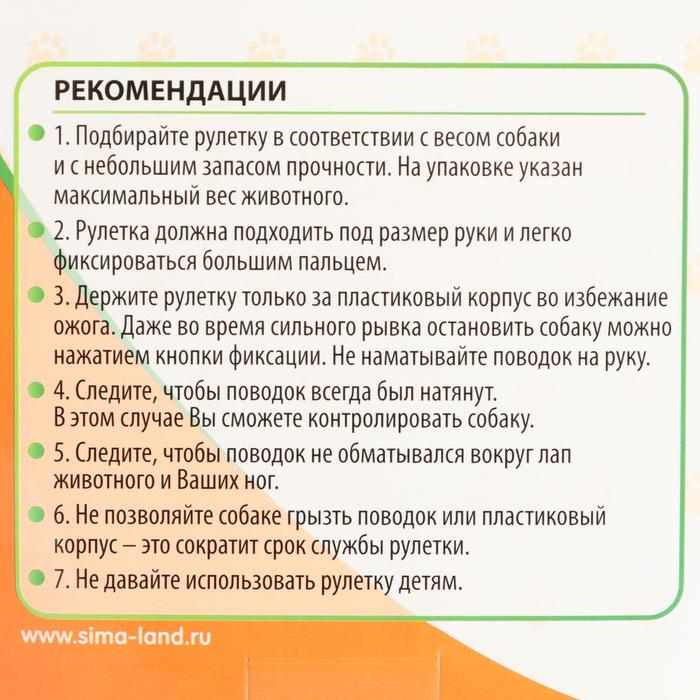 РЕКОМЕНДАЦИИ

1. Подбирайте рулетку в соответствии с весом собаки и с небольшим запасом прочности. На упаковке указан максимальный вес животного.

2. Рулетка должна подходить под размер руки и легко фиксироваться большим пальцем.

3. Держите рулетку только за пластиковый корпус во избежание ожога. Даже во время сильного рывка остановить собаку можно нажатием кнопки фиксации. Не наматывайте поводок на руку.

4. Следите, чтобы поводок всегда был натянут. В этом случае Вы сможете контролировать собаку.

5. Следите, чтобы поводок не обматывался вокруг лап животного и Ваших ног.

6. Не позволяйте собаке грызть поводок или пластиковый корпус – это сократит срок службы рулетки.

7. Не давайте использовать рулетку детям.

www.sima-land.ru